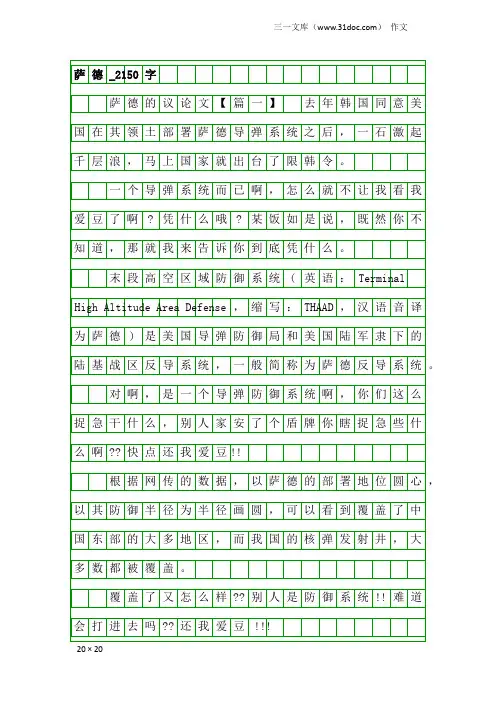 三一文库（www.31doc.com） 作文

萨德_2150字

萨德的议论文【篇一】 去年韩国同意美国在其领土部署萨德导弹系统之后，一石激起千层浪，马上国家就出台了限韩令。

一个导弹系统而已啊，怎么就不让我看我爱豆了啊？凭什么哦？某饭如是说，既然你不知道，那就我来告诉你到底凭什么。

末段高空区域防御系统（英语：Terminal High Altitude Area Defense，缩写：THAAD，汉语音译为萨德）是美国导弹防御局和美国陆军隶下的陆基战区反导系统，一般简称为萨德反导系统。

对啊，是一个导弹防御系统啊，你们这么捉急干什么，别人家安了个盾牌你瞎捉急些什么啊??快点还我爱豆!!

根据网传的数据，以萨德的部署地位圆心，以其防御半径为半径画圆，可以看到覆盖了中国东部的大多地区，而我国的核弹发射井，大多数都被覆盖。

覆盖了又怎么样??别人是防御系统!!难道会打进去吗??还我爱豆!!!

20×20